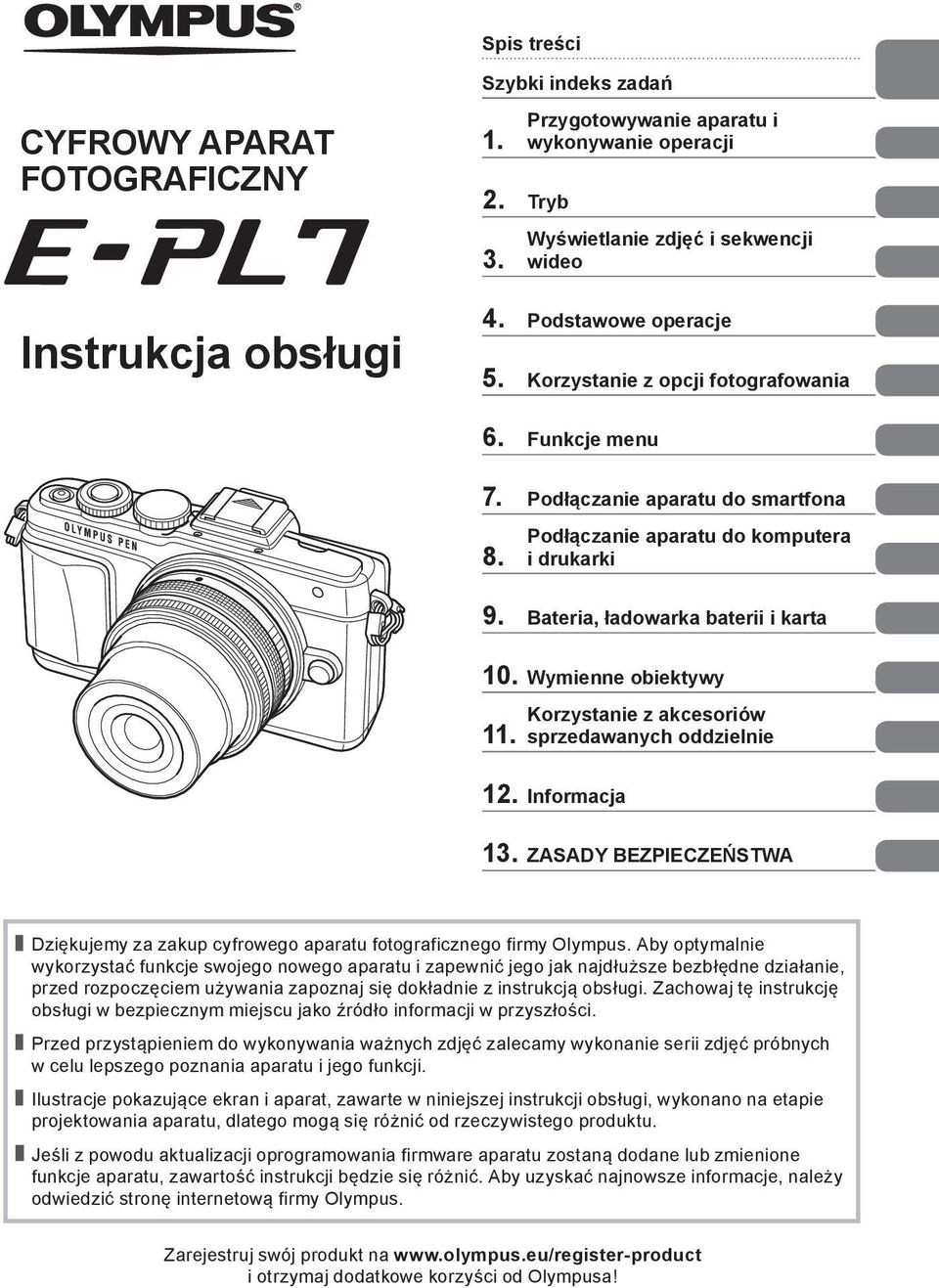 OLYMPUS®

CYFROWY APARAT FOTOGRAFICZNY

E-PL7

Instrukcja obsługi

OLYMPUS PEN

Spis treści

Szybki indeks zadań

1. Przygotowywanie aparatu i wykonywanie operacji

2. Tryb

3. Wyświetlanie zdjęć i sekwencji wideo

4. Podstawowe operacje

5. Korzystanie z opcji fotografowania

6. Funkcje menu

7. Podłączanie aparatu do smartfona

8. Podłączanie aparatu do komputera i drukarki

9. Bateria, ładowarka baterii i karta

10. Wymienne obiektywy

11. Korzystanie z akcesoriów sprzedawanych oddzielnie

12. Informacja

13. ZASADY BEZPIECZEŃSTWA

Dziękujemy za zakup cyfrowego aparatu fotograficznego firmy Olympus. Aby optymalnie wykorzystać funkcje swojego nowego aparatu i zapewnić jego jak najdłuższe bezbłędne działanie, przed rozpoczęciem używania zapoznaj się dokładnie z instrukcją obsługi. Zachowaj tę instrukcję obsługi w bezpiecznym miejscu jako źródło informacji w przyszłości.

Przed przystąpieniem do wykonywania ważnych zdjęć zalecamy wykonanie serii zdjęć próbnych w celu lepszego poznania aparatu i jego funkcji.

Ilustracje pokazujące ekran i aparat, zawarte w niniejszej instrukcji obsługi, wykonano na etapie projektowania aparatu, dlatego mogą się różnić od rzeczywistego produktu.

Jeśli z powodu aktualizacji oprogramowania firmware aparatu zostaną dodane lub zmienione funkcje aparatu, zawartość instrukcji będzie się różnić. Aby uzyskać najnowsze informacje, należy odwiedzić stronę internetową firmy Olympus.

Zarejestruj swój produkt na www.olympus.eu/register-product i otrzymaj dodatkowe korzyści od Olympusa!